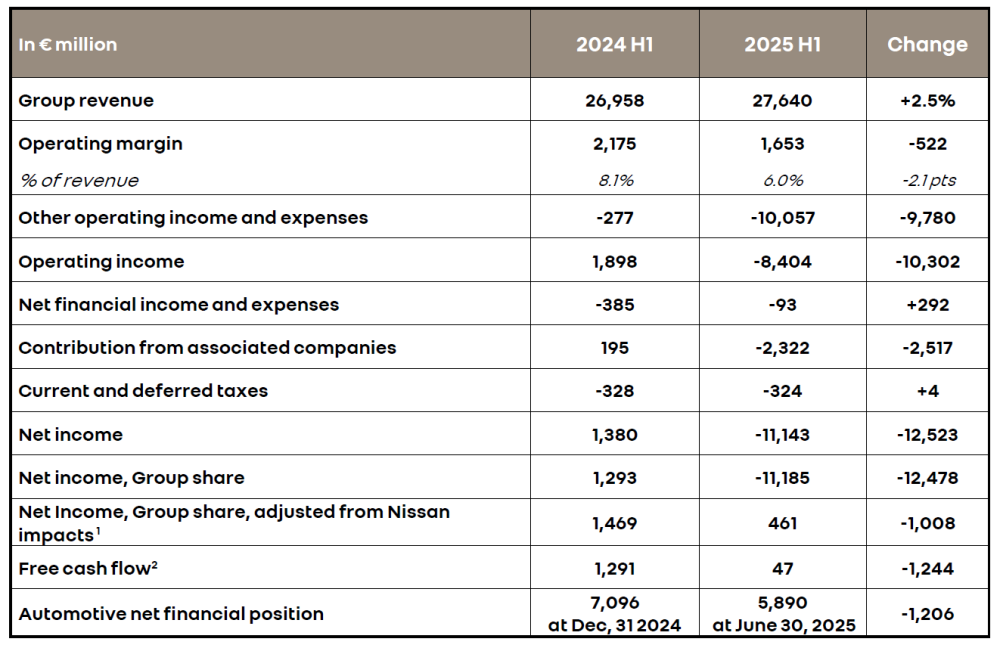 | In € million | 2024 H1 | 2025 H1 | Change |
|---|---|---|---|
| Group revenue | 26,958 | 27,640 | +2.5% |
| Operating margin | 2,175 | 1,653 | -522 |
| % of revenue | 8.1% | 6.0% | -2.1 pts |
| Other operating income and expenses | -277 | -10,057 | -9,780 |
| Operating income | 1,898 | -8,404 | -10,302 |
| Net financial income and expenses | -385 | -93 | +292 |
| Contribution from associated companies | 195 | -2,322 | -2,517 |
| Current and deferred taxes | -328 | -324 | +4 |
| Net income | 1,380 | -11,143 | -12,523 |
| Net income, Group share | 1,293 | -11,185 | -12,478 |
| Net Income, Group share, adjusted from Nissan impacts$^1$ | 1,469 | 461 | -1,008 |
| Free cash flow$^2$ | 1,291 | 47 | -1,244 |
| Automotive net financial position | 7,096 at Dec, 31 2024 | 5,890 at June 30, 2025 | -1,206 |